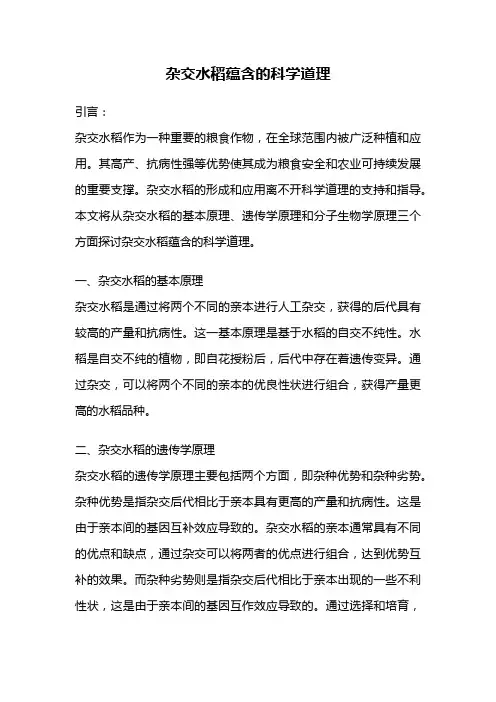 杂交水稻蕴含的科学道理

引言：

杂交水稻作为一种重要的粮食作物，在全球范围内被广泛种植和应用。其高产、抗病性强等优势使其成为粮食安全和农业可持续发展的重要支撑。杂交水稻的形成和应用离不开科学道理的支持和指导。本文将从杂交水稻的基本原理、遗传学原理和分子生物学原理三个方面探讨杂交水稻蕴含的科学道理。

一、杂交水稻的基本原理

杂交水稻是通过将两个不同的亲本进行人工杂交，获得的后代具有较高的产量和抗病性。这一基本原理是基于水稻的自交不纯性。水稻是自交不纯的植物，即自花授粉后，后代中存在着遗传变异。通过杂交，可以将两个不同的亲本的优良性状进行组合，获得产量更高的水稻品种。

二、杂交水稻的遗传学原理

杂交水稻的遗传学原理主要包括两个方面，即杂种优势和杂种劣势。杂种优势是指杂交后代相比于亲本具有更高的产量和抗病性。这是由于亲本间的基因互补效应导致的。杂交水稻的亲本通常具有不同的优点和缺点，通过杂交可以将两者的优点进行组合，达到优势互补的效果。而杂种劣势则是指杂交后代相比于亲本出现的一些不利性状，这是由于亲本间的基因互作效应导致的。通过选择和培育，